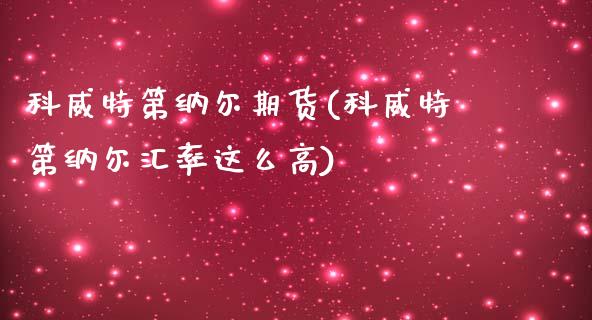 科威特第纳尔期货(科威特第纳尔汇率这么高)